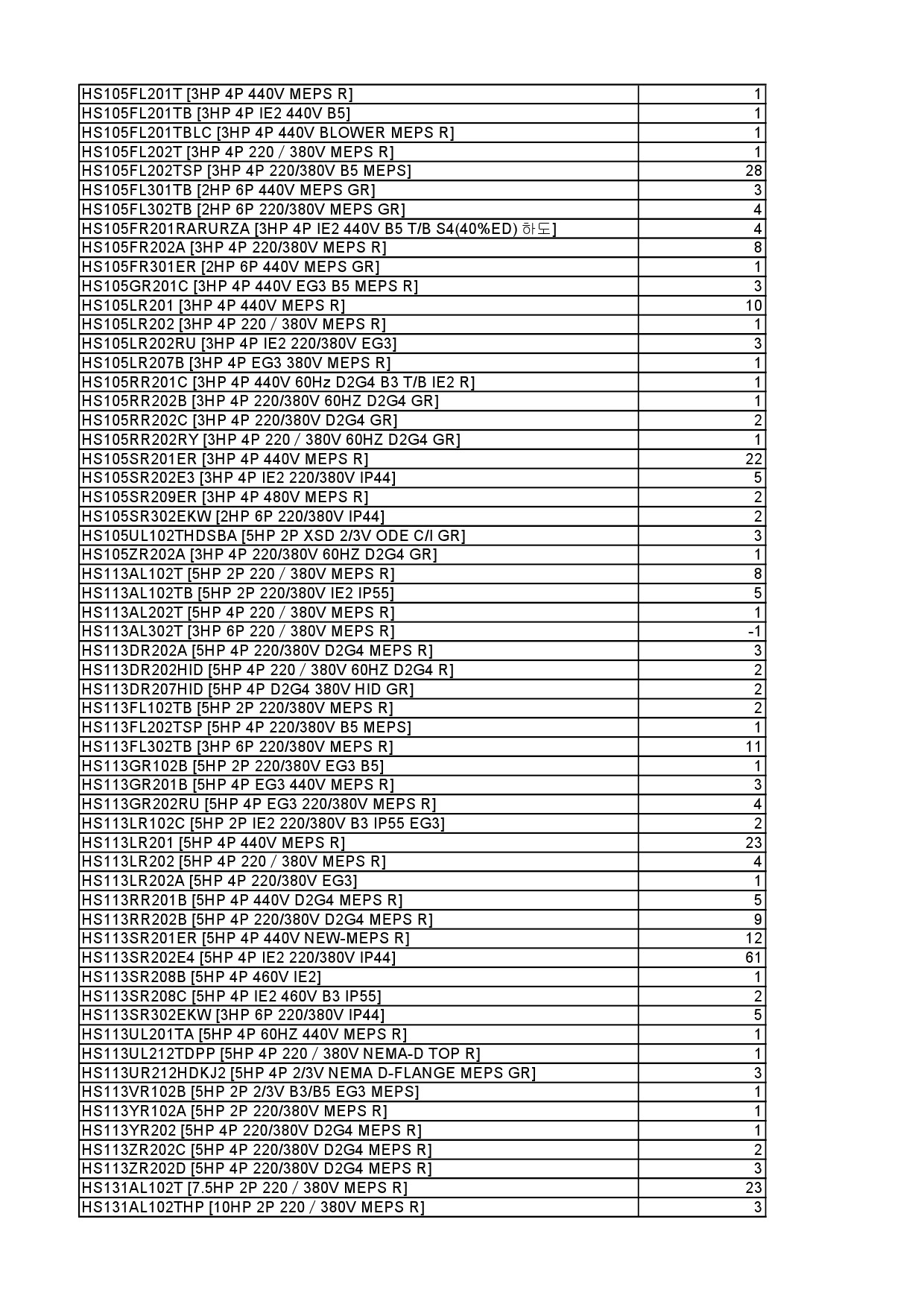 | | |
|---|---|
| HS105FL201T [3HP 4P 440V MEPS R] | 1 |
| HS105FL201TB [3HP 4P IE2 440V B5] | 1 |
| HS105FL201TBLC [3HP 4P 440V BLOWER MEPS R] | 1 |
| HS105FL202T [3HP 4P 220 / 380V MEPS R] | 1 |
| HS105FL202TSP [3HP 4P 220/380V B5 MEPS] | 28 |
| HS105FL301TB [2HP 6P 440V MEPS GR] | 3 |
| HS105FL302TB [2HP 6P 220/380V MEPS GR] | 4 |
| HS105FR201RARURZA [3HP 4P IE2 440V B5 T/B S4(40%ED) 하도] | 4 |
| HS105FR202A [3HP 4P 220/380V MEPS R] | 8 |
| HS105FR301ER [2HP 6P 440V MEPS GR] | 1 |
| HS105GR201C [3HP 4P 440V EG3 B5 MEPS R] | 3 |
| HS105LR201 [3HP 4P 440V MEPS R] | 10 |
| HS105LR202 [3HP 4P 220 / 380V MEPS R] | 1 |
| HS105LR202RU [3HP 4P IE2 220/380V EG3] | 3 |
| HS105LR207B [3HP 4P EG3 380V MEPS R] | 1 |
| HS105RR201C [3HP 4P 440V 60Hz D2G4 B3 T/B IE2 R] | 1 |
| HS105RR202B [3HP 4P 220/380V 60HZ D2G4 GR] | 1 |
| HS105RR202C [3HP 4P 220/380V D2G4 GR] | 2 |
| HS105RR202RY [3HP 4P 220 / 380V 60HZ D2G4 GR] | 1 |
| HS105SR201ER [3HP 4P 440V MEPS R] | 22 |
| HS105SR202E3 [3HP 4P IE2 220/380V IP44] | 5 |
| HS105SR209ER [3HP 4P 480V MEPS R] | 2 |
| HS105SR302EKW [2HP 6P 220/380V IP44] | 2 |
| HS105UL102THDSBA [5HP 2P XSD 2/3V ODE C/I GR] | 3 |
| HS105ZR202A [3HP 4P 220/380V 60HZ D2G4 GR] | 1 |
| HS113AL102T [5HP 2P 220 / 380V MEPS R] | 8 |
| HS113AL102TB [5HP 2P 220/380V IE2 IP55] | 5 |
| HS113AL202T [5HP 4P 220 / 380V MEPS R] | 1 |
| HS113AL302T [3HP 6P 220 / 380V MEPS R] | -1 |
| HS113DR202A [5HP 4P 220/380V D2G4 MEPS R] | 3 |
| HS113DR202HID [5HP 4P 220 / 380V 60HZ D2G4 R] | 2 |
| HS113DR207HID [5HP 4P D2G4 380V HID GR] | 2 |
| HS113FL102TB [5HP 2P 220/380V MEPS R] | 2 |
| HS113FL202TSP [5HP 4P 220/380V B5 MEPS] | 1 |
| HS113FL302TB [3HP 6P 220/380V MEPS R] | 11 |
| HS113GR102B [5HP 2P 220/380V EG3 B5] | 1 |
| HS113GR201B [5HP 4P EG3 440V MEPS R] | 3 |
| HS113GR202RU [5HP 4P EG3 220/380V MEPS R] | 4 |
| HS113LR102C [5HP 2P IE2 220/380V B3 IP55 EG3] | 2 |
| HS113LR201 [5HP 4P 440V MEPS R] | 23 |
| HS113LR202 [5HP 4P 220 / 380V MEPS R] | 4 |
| HS113LR202A [5HP 4P 220/380V EG3] | 1 |
| HS113RR201B [5HP 4P 440V D2G4 MEPS R] | 5 |
| HS113RR202B [5HP 4P 220/380V D2G4 MEPS R] | 9 |
| HS113SR201ER [5HP 4P 440V NEW-MEPS R] | 12 |
| HS113SR202E4 [5HP 4P IE2 220/380V IP44] | 61 |
| HS113SR208B [5HP 4P 460V IE2] | 1 |
| HS113SR208C [5HP 4P IE2 460V B3 IP55] | 2 |
| HS113SR302EKW [3HP 6P 220/380V IP44] | 5 |
| HS113UL201TA [5HP 4P 60HZ 440V MEPS R] | 1 |
| HS113UL212TDPP [5HP 4P 220 / 380V NEMA-D TOP R] | 1 |
| HS113UR212HDKJ2 [5HP 4P 2/3V NEMA D-FLANGE MEPS GR] | 3 |
| HS113VR102B [5HP 2P 2/3V B3/B5 EG3 MEPS] | 1 |
| HS113YR102A [5HP 2P 220/380V MEPS R] | 1 |
| HS113YR202 [5HP 4P 220/380V D2G4 MEPS R] | 1 |
| HS113ZR202C [5HP 4P 220/380V D2G4 MEPS R] | 2 |
| HS113ZR202D [5HP 4P 220/380V D2G4 MEPS R] | 3 |
| HS131AL102T [7.5HP 2P 220 / 380V MEPS R] | 23 |
| HS131AL102THP [10HP 2P 220 / 380V MEPS R] | 3 |